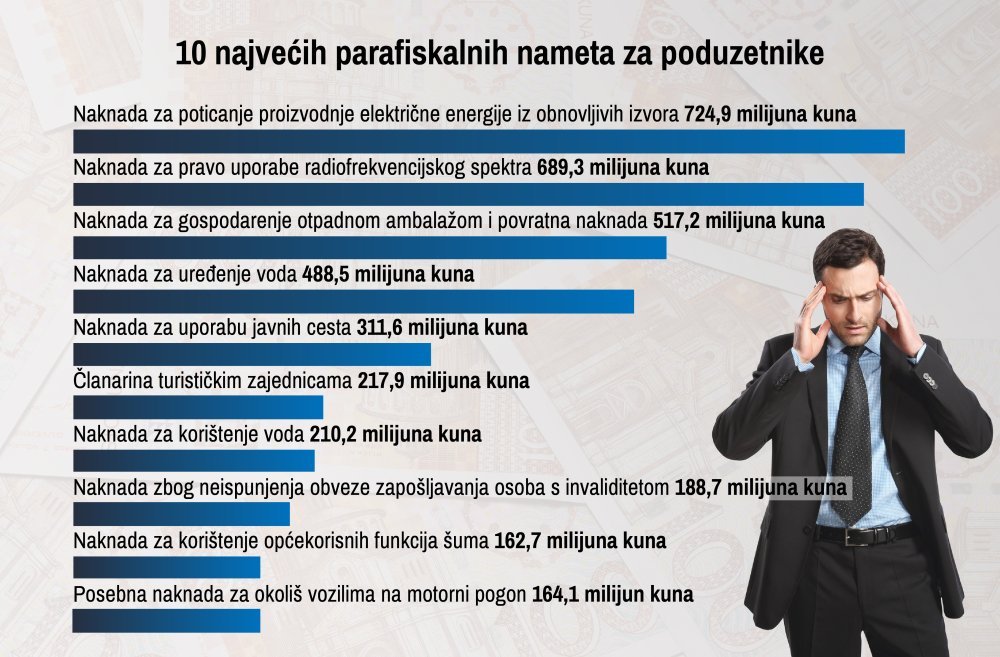 10 najvećih parafiskalnih nameta za poduzetnike

Naknada za poticanje proizvodnje električne energije iz obnovljivih izvora 724,9 milijuna kuna

Naknada za pravo uporabe radiofrekvencijskog spektra 689,3 milijuna kuna

Naknada za gospodarenje otpadnom ambalažom i povratna naknada 517,2 milijuna kuna

Naknada za uređenje voda 488,5 milijuna kuna

Naknada za uporabu javnih cesta 311,6 milijuna kuna

Članarina turističkim zajednicama 217,9 milijuna kuna

Naknada za korištenje voda 210,2 milijuna kuna

Naknada zbog neispunjenja obveze zapošljavanja osoba s invaliditetom 188,7 milijuna kuna

Naknada za korištenje općekorisnih funkcija šuma 162,7 milijuna kuna

Posebna naknada za okoliš vozilima na motorni pogon 164,1 milijun kuna